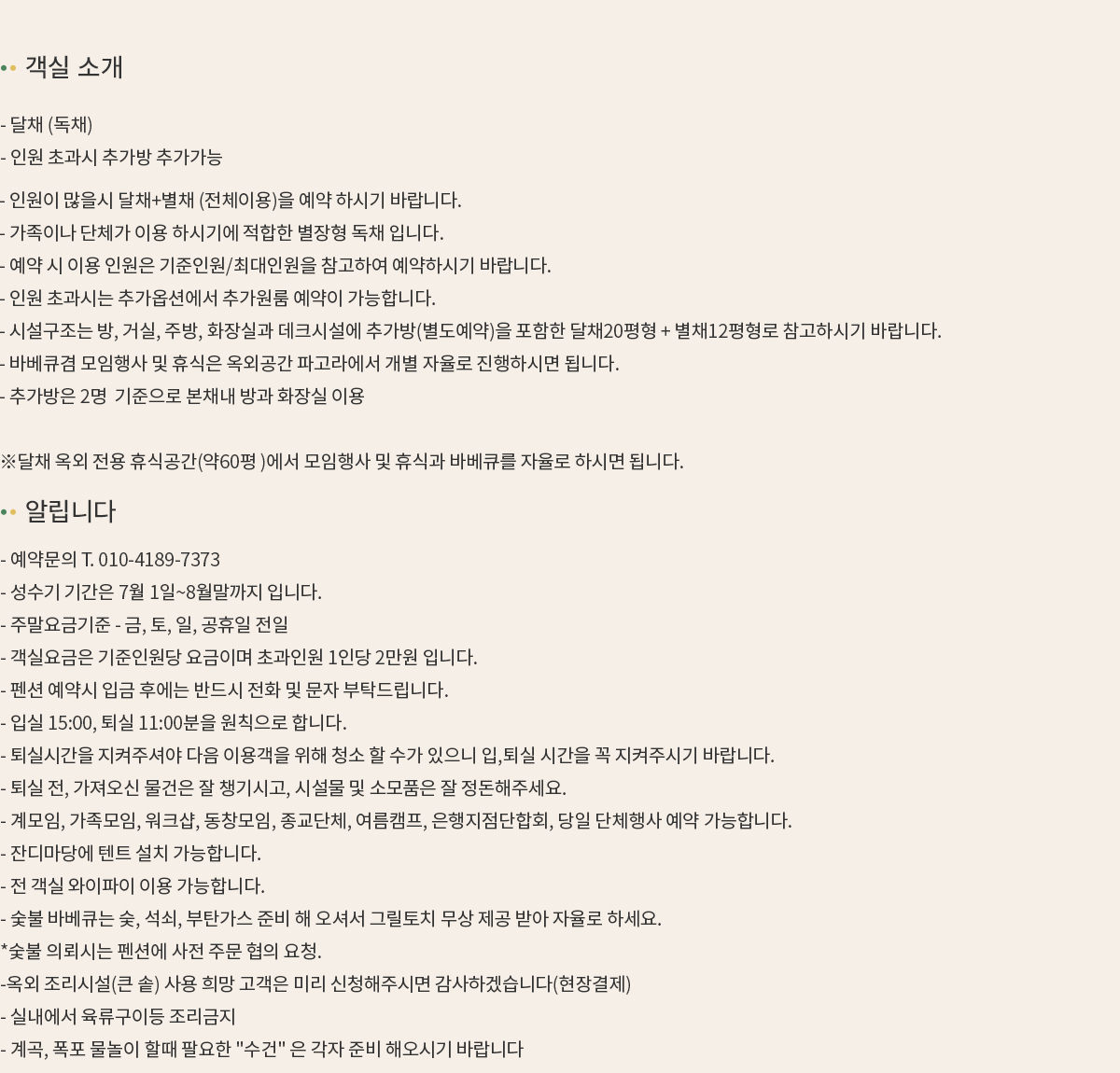 객실 소개

- 달채 (독채)
- 인원 초과시 추가방 추가가능

- 인원이 많을시 달채+별채 (전체이용)을 예약 하시기 바랍니다.
- 가족이나 단체가 이용 하시기에 적합한 별장형 독채 입니다.
- 예약 시 이용 인원은 기준인원/최대인원을 참고하여 예약하시기 바랍니다.
- 인원 초과시는 추가옵션에서 추가원룸 예약이 가능합니다.
- 시설구조는 방, 거실, 주방, 화장실과 데크시설에 추가방(별도예약)을 포함한 달채20평형 + 별채12평형로 참고하시기 바랍니다.
- 바베큐겸 모임행사 및 휴식은 옥외공간 파고라에서 개별 자율로 진행하시면 됩니다.
- 추가방은 2명 기준으로 본채내 방과 화장실 이용

※달채 옥외 전용 휴식공간(약60평 )에서 모임행사 및 휴식과 바베큐를 자율로 하시면 됩니다.

알립니다

- 예약문의 T. 010-4189-7373
- 성수기 기간은 7월 1일~8월말까지 입니다.
- 주말요금기준 - 금, 토, 일, 공휴일 전일
- 객실요금은 기준인원당 요금이며 초과인원 1인당 2만원 입니다.
- 펜션 예약시 입금 후에는 반드시 전화 및 문자 부탁드립니다.
- 입실 15:00, 퇴실 11:00분을 원칙으로 합니다.
- 퇴실시간을 지켜주셔야 다음 이용객을 위해 청소 할 수가 있으니 입,퇴실 시간을 꼭 지켜주시기 바랍니다.
- 퇴실 전, 가져오신 물건은 잘 챙기시고, 시설물 및 소모품은 잘 정돈해주세요.
- 계모임, 가족모임, 워크샵, 동창모임, 종교단체, 여름캠프, 은행지점단합회, 당일 단체행사 예약 가능합니다.
- 잔디마당에 텐트 설치 가능합니다.
- 전 객실 와이파이 이용 가능합니다.
- 숯불 바베큐는 숯, 석쇠, 부탄가스 준비 해 오셔서 그릴토치 무상 제공 받아 자율로 하세요.
*숯불 의뢰시는 펜션에 사전 주문 협의 요청.
-옥외 조리시설(큰 솥) 사용 희망 고객은 미리 신청해주시면 감사하겠습니다(현장결제)
- 실내에서 육류구이등 조리금지
- 계곡, 폭포 물놀이 할때 필요한 "수건" 은 각자 준비 해오시기 바랍니다